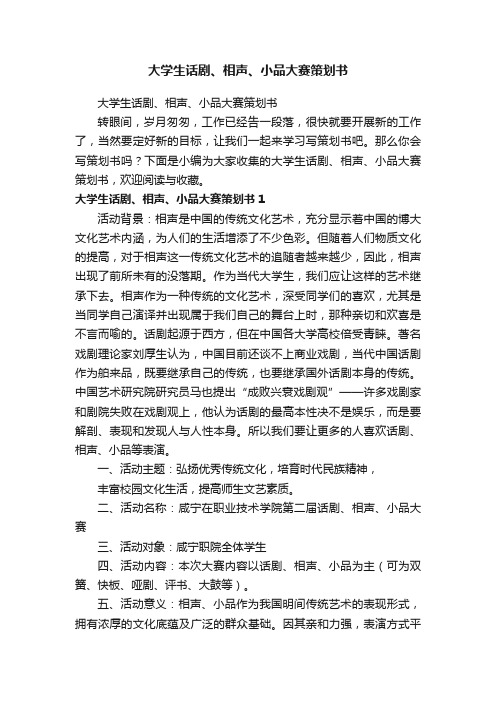 大学生话剧、相声、小品大赛策划书

大学生话剧、相声、小品大赛策划书

转眼间，岁月匆匆，工作已经告一段落，很快就要开展新的工作了，当然要定好新的目标，让我们一起来学习写策划书吧。那么你会写策划书吗？下面是小编为大家收集的大学生话剧、相声、小品大赛策划书，欢迎阅读与收藏。

大学生话剧、相声、小品大赛策划书 1

活动背景：相声是中国的传统文化艺术，充分显示着中国的博大文化艺术内涵，为人们的生活增添了不少色彩。但随着人们物质文化的提高，对于相声这一传统文化艺术的追随者越来越少，因此，相声出现了前所未有的没落期。作为当代大学生，我们应让这样的艺术继承下去。相声作为一种传统的文化艺术，深受同学们的喜欢，尤其是当同学自己演译并出现属于我们自己的舞台上时，那种亲切和欢喜是不言而喻的。话剧起源于西方，但在中国各大学高校倍受青睐。著名戏剧理论家刘厚生认为，中国目前还谈不上商业戏剧，当代中国话剧作为舶来品，既要继承自己的传统，也要继承国外话剧本身的传统。中国艺术研究院研究员马也提出“成败兴衰戏剧观”——许多戏剧家和剧院失败在戏剧观上，他认为话剧的最高本性决不是娱乐，而是要解剖、表现和发现人与人性本身。所以我们要让更多的人喜欢话剧、相声、小品等表演。

一、活动主题：弘扬优秀传统文化，培育时代民族精神，

丰富校园文化生活，提高师生文艺素质。

二、活动名称：咸宁在职业技术学院第二届话剧、相声、小品大赛

三、活动对象：咸宁职院全体学生

四、活动内容：本次大赛内容以话剧、相声、小品为主（可为双簧、快板、哑剧、评书、大鼓等）。

五、活动意义：相声、小品作为我国明间传统艺术的表现形式，拥有浓厚的文化底蕴及广泛的群众基础。因其亲和力强，表演方式平